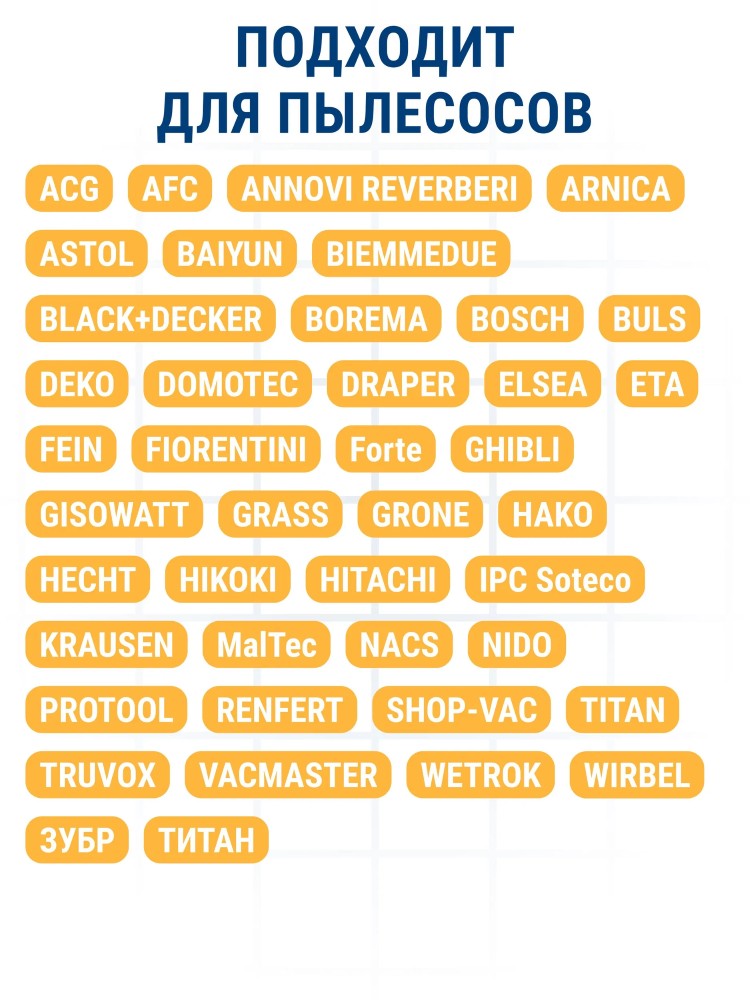 ПОДХОДИТ
ДЛЯ ПЫЛЕСОСОВ

ACG
AFC
ANNOVI REVERBERI
ARNICA
ASTOL
BAIYUN
BIEMMEDUE
BLACK+DECKER
BOREMA
BOSCH
BULS
DEKO
DOMOTEC
DRAPER
ELSEA
ETA
FEIN
FIORENTINI
Forte
GHIBLI
GISOWATT
GRASS
GRONE
HAKO
HECHT
HIKOKI
HITACHI
IPC Soteco
KRAUSEN
MalTec
NACS
NIDO
PROTOOL
RENFERT
SHOP-VAC
TITAN
TRUVOX
VACMASTER
WETROK
WIRBEL
ЗУБР
ТИТАН